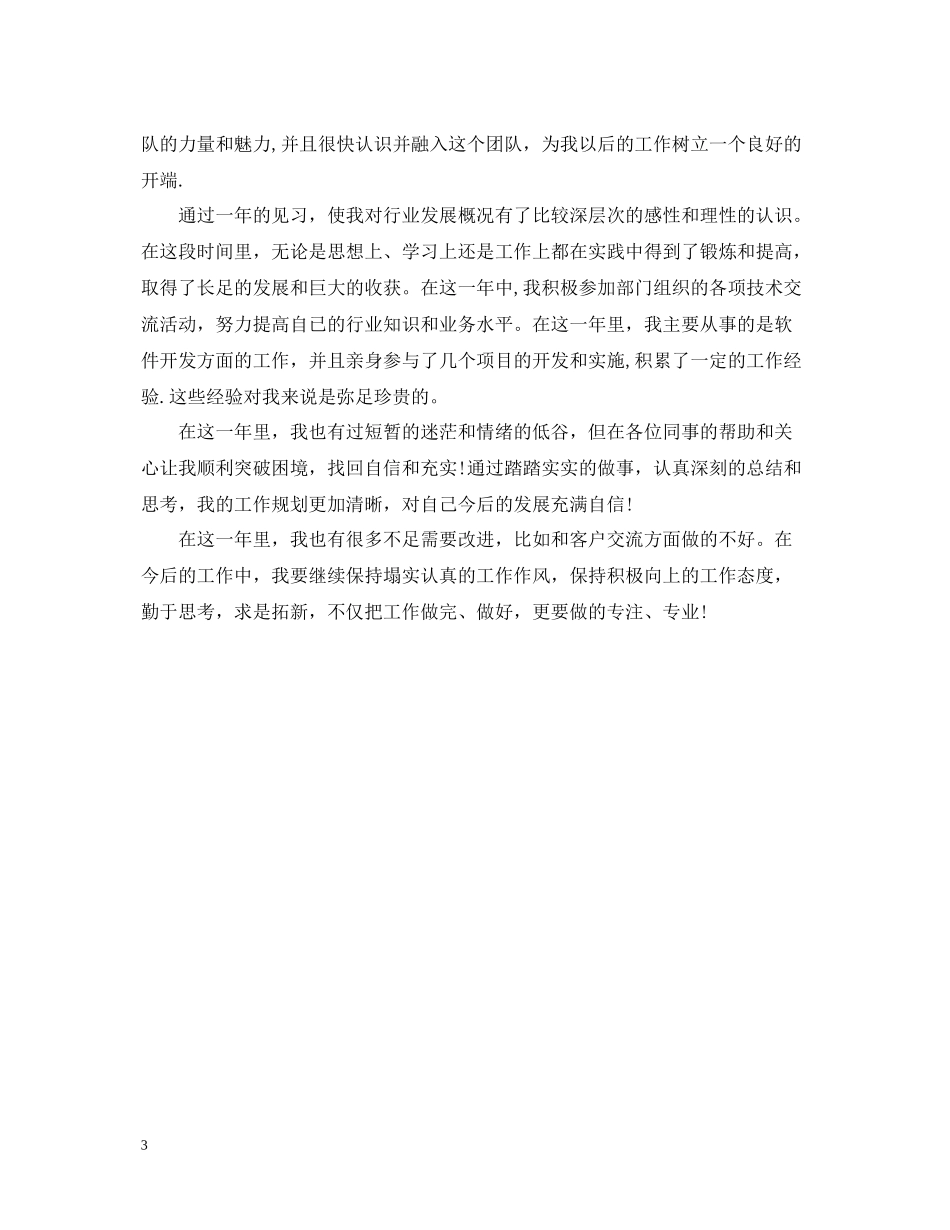 队的力量和魅力,并且很快认识并融入这个团队，为我以后的工作树立一个良好的开端.

通过一年的见习，使我对行业发展概况有了比较深层次的感性和理性的认识。在这段时间里，无论是思想上、学习上还是工作上都在实践中得到了锻炼和提高，取得了长足的发展和巨大的收获。在这一年中,我积极参加部门组织的各项技术交流活动，努力提高自已的行业知识和业务水平。在这一年里，我主要从事的是软件开发方面的工作，并且亲身参与了几个项目的开发和实施,积累了一定的工作经验.这些经验对我来说是弥足珍贵的。

在这一年里，我也有过短暂的迷茫和情绪的低谷，但在各位同事的帮助和关心让我顺利突破困境，找回自信和充实!通过踏踏实实的做事，认真深刻的总结和思考，我的工作规划更加清晰，对自己今后的发展充满自信!

在这一年里，我也有很多不足需要改进，比如和客户交流方面做的不好。在今后的工作中，我要继续保持塌实认真的工作作风，保持积极向上的工作态度，勤于思考，求是拓新，不仅把工作做完、做好，更要做的专注、专业!

3